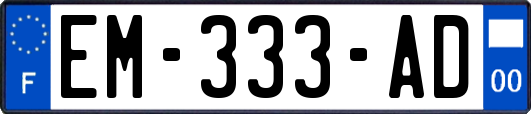 F
EM-333-AD
00